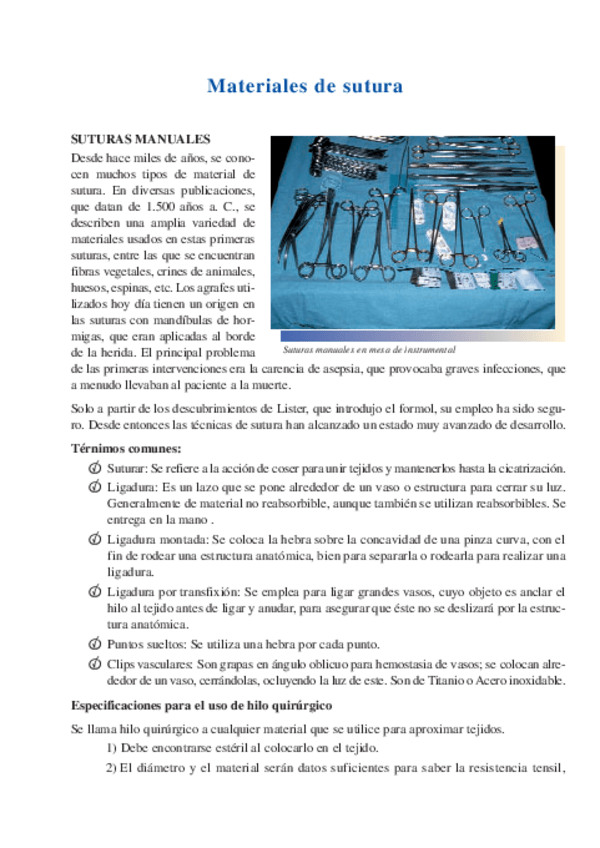 Materiales de sutura

SUTURAS MANUALES

Desde hace miles de años, se conocen muchos tipos de material de sutura. En diversas publicaciones, que datan de 1.500 años a. C., se describen una amplia variedad de materiales usados en estas primeras suturas, entre las que se encuentran fibras vegetales, crines de animales, huesos, espinas, etc. Los agrafes utilizados hoy día tienen un origen en las suturas con mandíbulas de hormigas, que eran aplicadas al borde de la herida. El principal problema de las primeras intervenciones era la carencia de asepsia, que provocaba graves infecciones, que a menudo llevaban al paciente a la muerte.

Suturas manuales en mesa de instrumental

Solo a partir de los descubrimientos de Lister, que introdujo el formol, su empleo ha sido seguro. Desde entonces las técnicas de sutura han alcanzado un estado muy avanzado de desarrollo.

Términos comunes:

Suturar: Se refiere a la acción de coser para unir tejidos y mantenerlos hasta la cicatrización.

Ligadura: Es un lazo que se pone alrededor de un vaso o estructura para cerrar su luz. Generalmente de material no reabsorbible, aunque también se utilizan reabsorbibles. Se entrega en la mano .

Ligadura montada: Se coloca la hebra sobre la concavidad de una pinza curva, con el fin de rodear una estructura anatómica, bien para separarla o rodearla para realizar una ligadura.

Ligadura por transfixión: Se emplea para ligar grandes vasos, cuyo objeto es anclar el hilo al tejido antes de ligar y anudar, para asegurar que éste no se deslizará por la estructura anatómica.

Puntos sueltos: Se utiliza una hebra por cada punto.

Clips vasculares: Son grapas en ángulo oblicuo para hemostasia de vasos; se colocan alrededor de un vaso, cerrándolas, ocluyendo la luz de este. Son de Titanio o Acero inoxidable.

Especificaciones para el uso de hilo quirúrgico

Se llama hilo quirúrgico a cualquier material que se utilice para aproximar tejidos.

1) Debe encontrarse estéril al colocarlo en el tejido.

2) El diámetro y el material serán datos suficientes para saber la resistencia tensil,